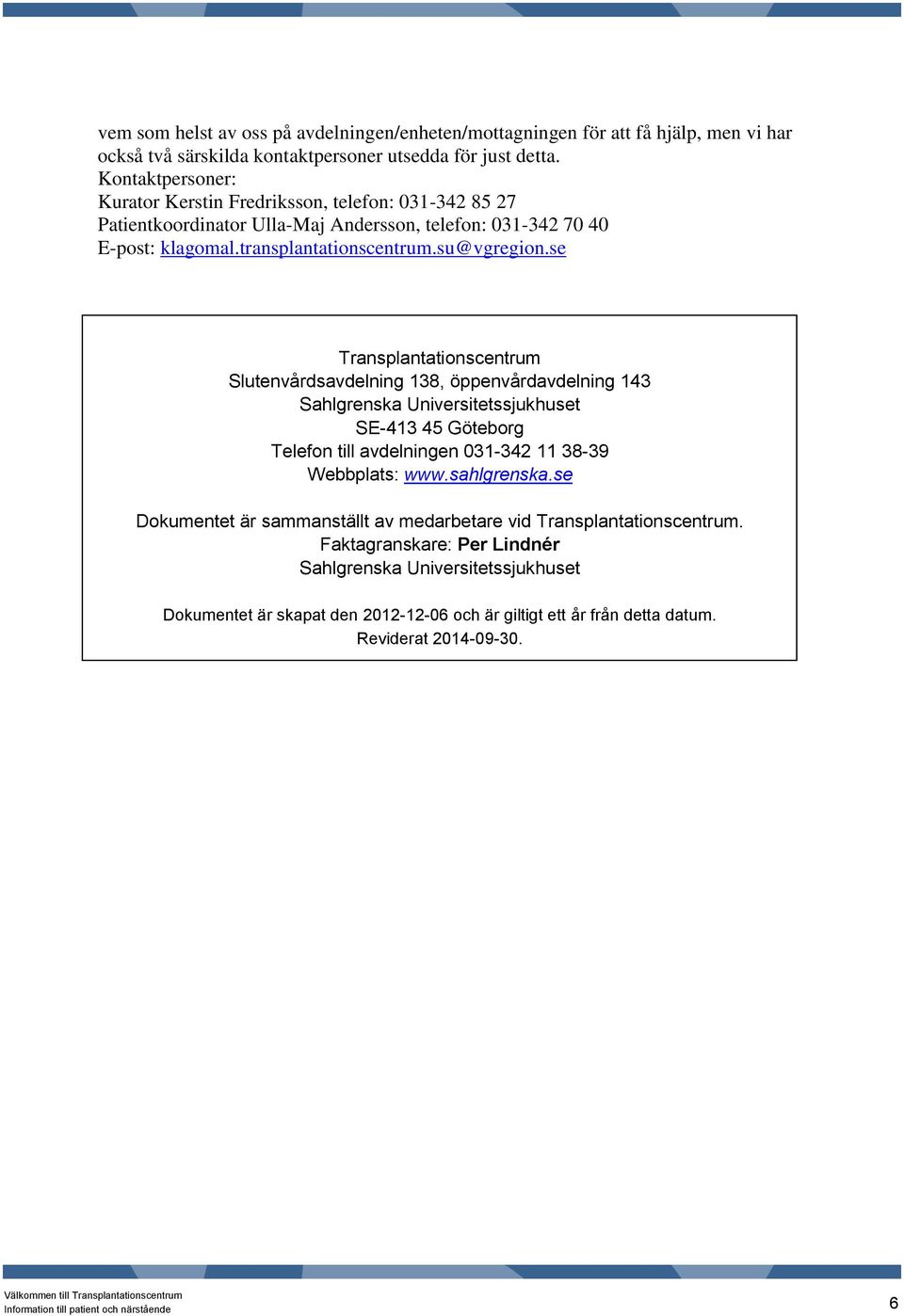 vem som helst av oss på avdelningen/enheten/mottagningen för att få hjälp, men vi har också två särskilda kontaktpersoner utsedda för just detta.
Kontaktpersoner:
Kurator Kerstin Fredriksson, telefon: 031-342 85 27
Patientkoordinator Ulla-Maj Andersson, telefon: 031-342 70 40
E-post: klagomal.transplantationscentrum.su@vgregion.se

Transplantationscentrum
Slutenvårdsavdelning 138, öppenvårdavdelning 143
Sahlgrenska Universitetssjukhuset
SE-413 45 Göteborg
Telefon till avdelningen 031-342 11 38-39
Webbplats: www.sahlgrenska.se

Dokumentet är sammanställt av medarbetare vid Transplantationscentrum.
Faktagranskare: Per Lindnér
Sahlgrenska Universitetssjukhuset

Dokumentet är skapat den 2012-12-06 och är giltigt ett år från detta datum.
Reviderat 2014-09-30.

Välkommen till Transplantationscentrum
Information till patient och närstående

6